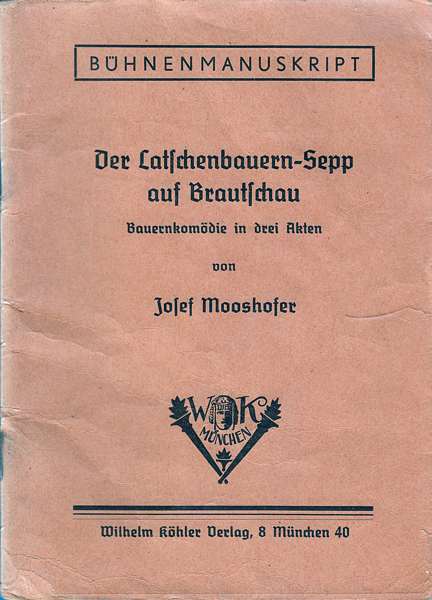 BÜHNENMANUSKRIPT

Der Latſchenbauern-Sepp auf Brautſchau

Bauernkomödie in drei Akten

von

Joſef Mooshofer

WK
MÜNCHEN

Wilhelm Köhler Verlag, 8 München 40